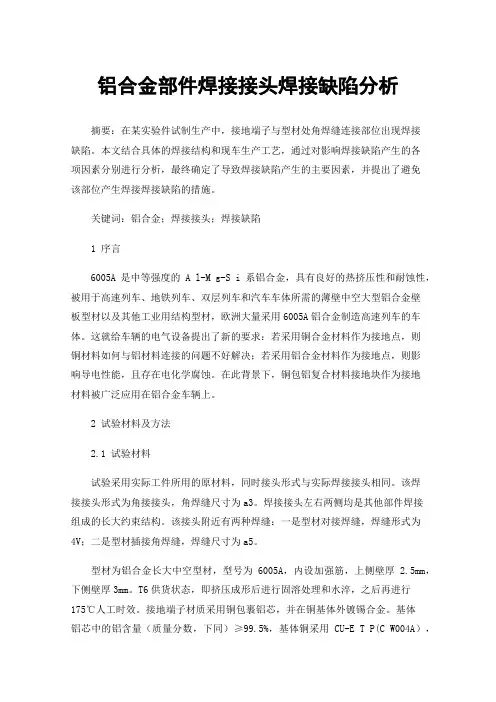 铝合金部件焊接接头焊接缺陷分析

摘要：在某实验件试制生产中，接地端子与型材处角焊缝连接部位出现焊接缺陷。本文结合具体的焊接结构和现车生产工艺，通过对影响焊接缺陷产生的各项因素分别进行分析，最终确定了导致焊接缺陷产生的主要因素，并提出了避免该部位产生焊接焊接缺陷的措施。

关键词：铝合金；焊接接头；焊接缺陷

1 序言

6005A 是中等强度的 A l-M g-S i 系铝合金，具有良好的热挤压性和耐蚀性，被用于高速列车、地铁列车、双层列车和汽车车体所需的薄壁中空大型铝合金壁板型材以及其他工业用结构型材，欧洲大量采用 6005A 铝合金制造高速列车的车体。这就给车辆的电气设备提出了新的要求：若采用铜合金材料作为接地点，则铜材料如何与铝材料连接的问题不好解决；若采用铝合金材料作为接地点，则影响导电性能，且存在电化学腐蚀。在此背景下，铜包铝复合材料接地块作为接地材料被广泛应用在铝合金车辆上。

2 试验材料及方法

2.1 试验材料

试验采用实际工件所用的原材料，同时接头形式与实际焊接接头相同。该焊接接头形式为角接接头，角焊缝尺寸为 a3。焊接接头左右两侧均是其他部件焊接组成的长大约束结构。该接头附近有两种焊缝：一是型材对接焊缝，焊缝形式为 4V；二是型材插接角焊缝，焊缝尺寸为 a5。

型材为铝合金长大中空型材，型号为 6005A，内设加强筋，上侧壁厚 2.5mm，下侧壁厚 3mm。T6 供货状态，即挤压成形后进行固溶处理和水淬，之后再进行 175℃人工时效。接地端子材质采用铜包裹铝芯，并在铜基体外镀锡合金。基体铝芯中的铝含量（质量分数，下同）≥99.5%，基体铜采用 CU-E T P(C W004A)，